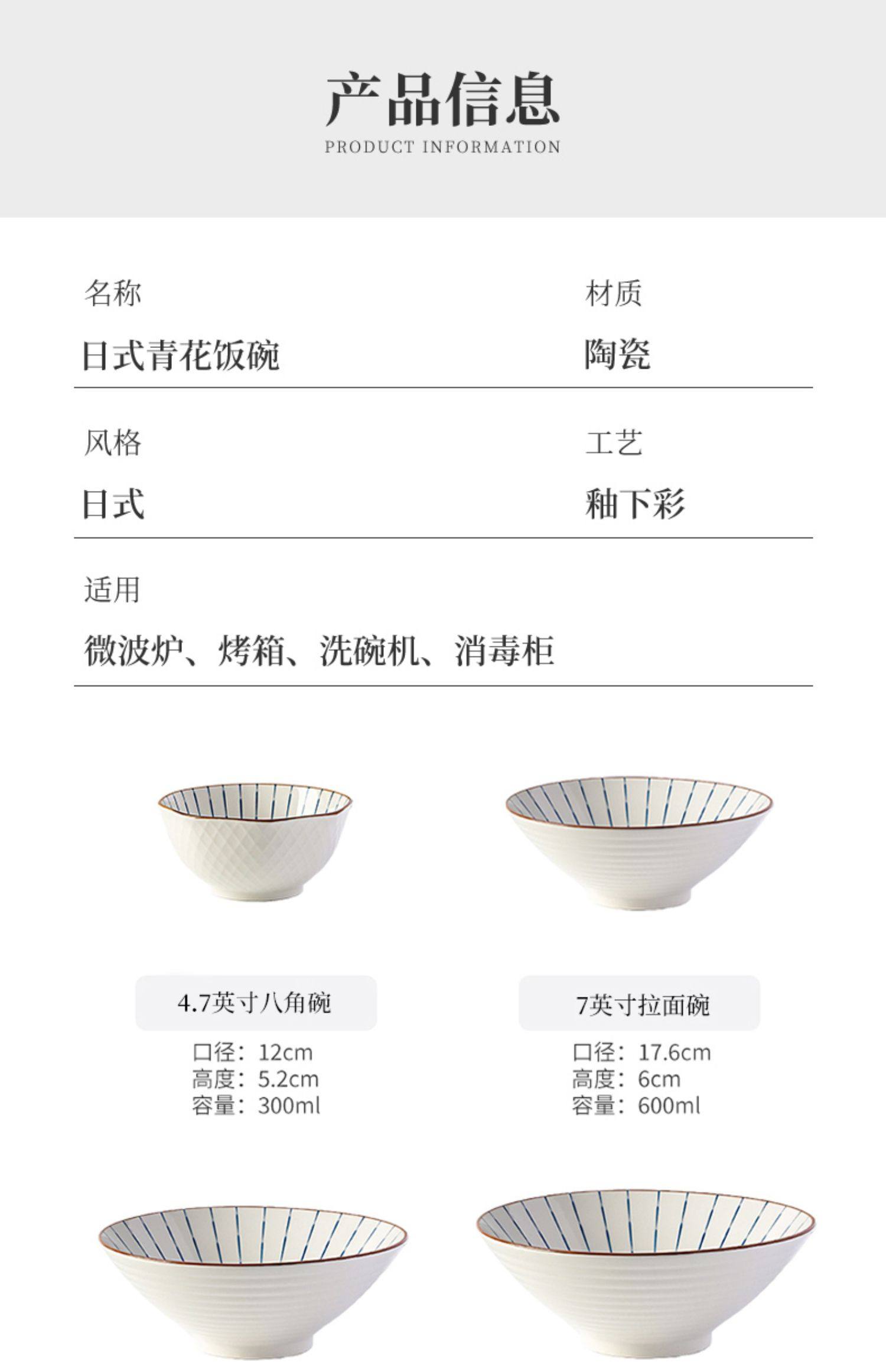 产品信息
PRODUCT INFORMATION

名称
日式青花饭碗

材质
陶瓷

风格
日式

工艺
釉下彩

适用
微波炉、烤箱、洗碗机、消毒柜

4.7英寸八角碗
口径：12cm
高度：5.2cm
容量：300ml

7英寸拉面碗
口径：17.6cm
高度：6cm
容量：600ml